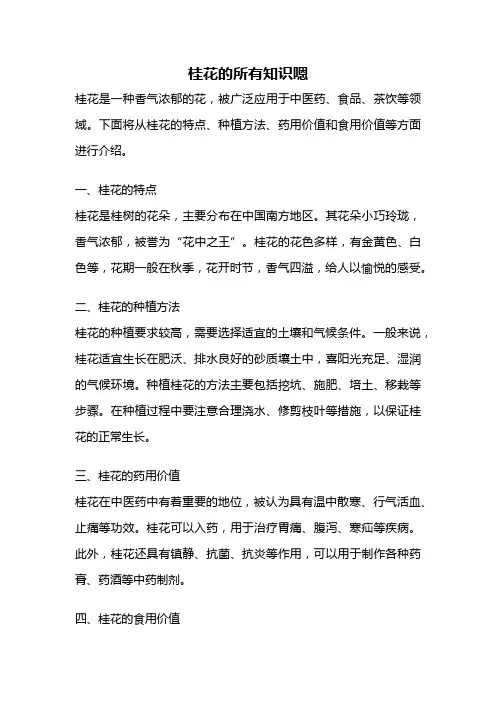 桂花的所有知识嗯

桂花是一种香气浓郁的花，被广泛应用于中医药、食品、茶饮等领域。下面将从桂花的特点、种植方法、药用价值和食用价值等方面进行介绍。

一、桂花的特点

桂花是桂树的花朵，主要分布在中国南方地区。其花朵小巧玲珑，香气浓郁，被誉为“花中之王”。桂花的花色多样，有金黄色、白色等，花期一般在秋季，花开时节，香气四溢，给人以愉悦的感受。

二、桂花的种植方法

桂花的种植要求较高，需要选择适宜的土壤和气候条件。一般来说，桂花适宜生长在肥沃、排水良好的砂质壤土中，喜阳光充足、湿润的气候环境。种植桂花的方法主要包括挖坑、施肥、培土、移栽等步骤。在种植过程中要注意合理浇水、修剪枝叶等措施，以保证桂花的正常生长。

三、桂花的药用价值

桂花在中医药中有着重要的地位，被认为具有温中散寒、行气活血、止痛等功效。桂花可以入药，用于治疗胃痛、腹泻、寒疝等疾病。此外，桂花还具有镇静、抗菌、抗炎等作用，可以用于制作各种药膏、药酒等中药制剂。

四、桂花的食用价值